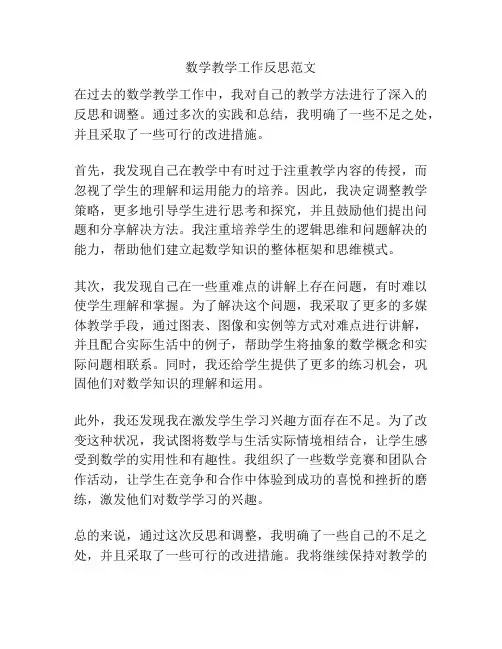 数学教学工作反思范文

在过去的数学教学工作中，我对自己的教学方法进行了深入的反思和调整。通过多次的实践和总结，我明确了一些不足之处，并且采取了一些可行的改进措施。

首先，我发现自己在教学中有时过于注重教学内容的传授，而忽视了学生的理解和运用能力的培养。因此，我决定调整教学策略，更多地引导学生进行思考和探究，并且鼓励他们提出问题和分享解决方法。我注重培养学生的逻辑思维和问题解决的能力，帮助他们建立起数学知识的整体框架和思维模式。

其次，我发现自己在一些重难点的讲解上存在问题，有时难以使学生理解和掌握。为了解决这个问题，我采取了更多的多媒体教学手段，通过图表、图像和实例等方式对难点进行讲解，并且配合实际生活中的例子，帮助学生将抽象的数学概念和实际问题相联系。同时，我还给学生提供了更多的练习机会，巩固他们对数学知识的理解和运用。

此外，我还发现我在激发学生学习兴趣方面存在不足。为了改变这种状况，我试图将数学与生活实际情境相结合，让学生感受到数学的实用性和有趣性。我组织了一些数学竞赛和团队合作活动，让学生在竞争和合作中体验到成功的喜悦和挫折的磨练，激发他们对数学学习的兴趣。

总的来说，通过这次反思和调整，我明确了一些自己的不足之处，并且采取了一些可行的改进措施。我将继续保持对教学的